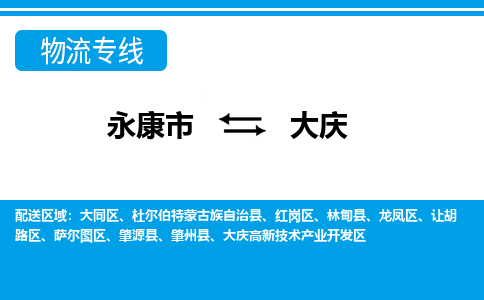 物流专线

永康市 大庆

配送区域：大同区、杜尔伯特蒙古族自治县、红岗区、林甸县、龙凤区、让胡路区、萨尔图区、肇源县、肇州县、大庆高新技术产业开发区